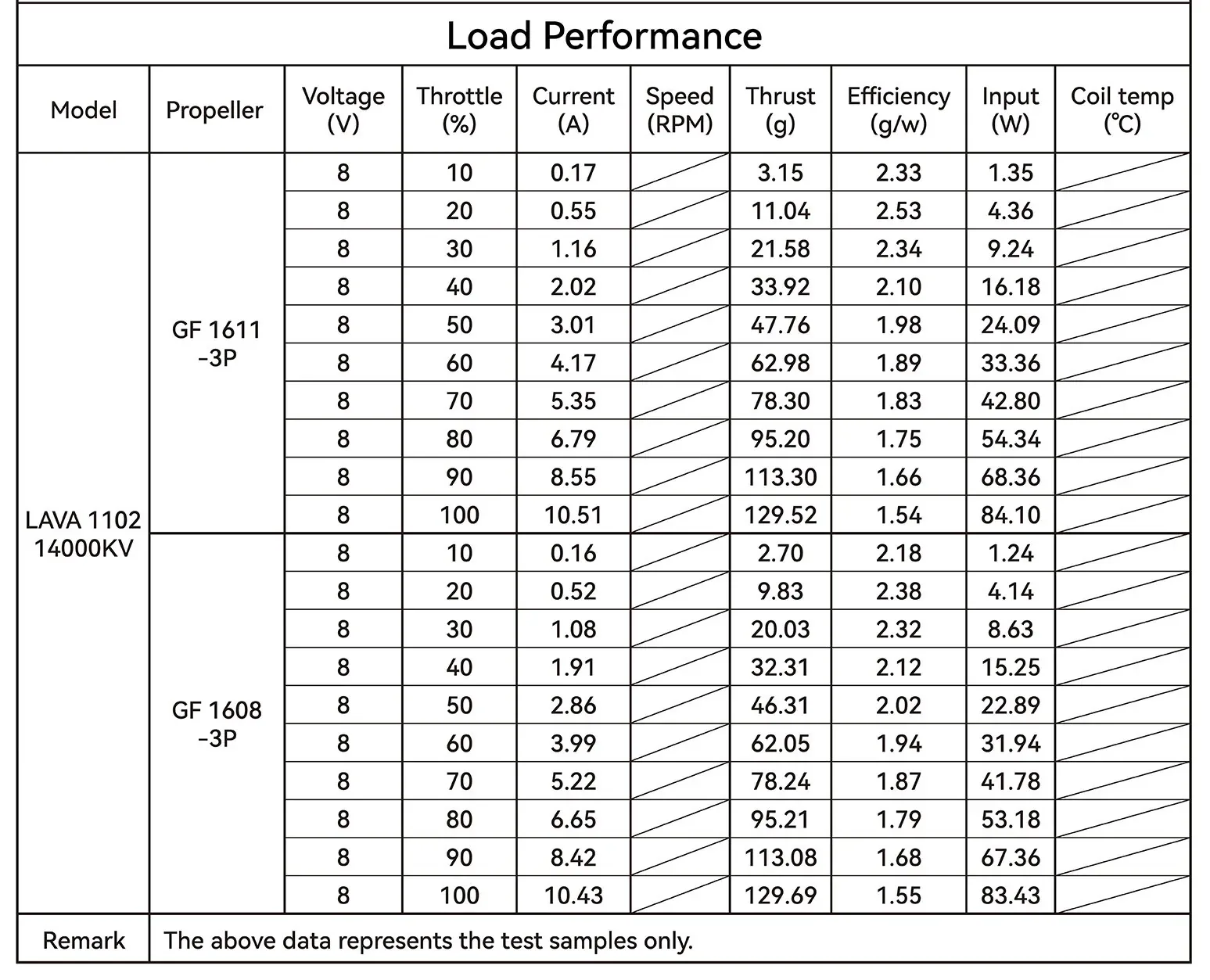 Load Performance

| Model | Propeller | Voltage (V) | Throttle (%) | Current (A) | Speed (RPM) | Thrust (g) | Efficiency (g/w) | Input (W) | Coil temp (℃) |
|---|---|---|---|---|---|---|---|---|---|
| LAVA 1102 14000KV | GF 1611 -3P | 8 | 10 | 0.17 |  | 3.15 | 2.33 | 1.35 |  |
|  |  | 8 | 20 | 0.55 |  | 11.04 | 2.53 | 4.36 |  |
|  |  | 8 | 30 | 1.16 |  | 21.58 | 2.34 | 9.24 |  |
|  |  | 8 | 40 | 2.02 |  | 33.92 | 2.10 | 16.18 |  |
|  |  | 8 | 50 | 3.01 |  | 47.76 | 1.98 | 24.09 |  |
|  |  | 8 | 60 | 4.17 |  | 62.98 | 1.89 | 33.36 |  |
|  |  | 8 | 70 | 5.35 |  | 78.30 | 1.83 | 42.80 |  |
|  |  | 8 | 80 | 6.79 |  | 95.20 | 1.75 | 54.34 |  |
|  |  | 8 | 90 | 8.55 |  | 113.30 | 1.66 | 68.36 |  |
|  |  | 8 | 100 | 10.51 |  | 129.52 | 1.54 | 84.10 |  |
|  | GF 1608 -3P | 8 | 10 | 0.16 |  | 2.70 | 2.18 | 1.24 |  |
|  |  | 8 | 20 | 0.52 |  | 9.83 | 2.38 | 4.14 |  |
|  |  | 8 | 30 | 1.08 |  | 20.03 | 2.32 | 8.63 |  |
|  |  | 8 | 40 | 1.91 |  | 32.31 | 2.12 | 15.25 |  |
|  |  | 8 | 50 | 2.86 |  | 46.31 | 2.02 | 22.89 |  |
|  |  | 8 | 60 | 3.99 |  | 62.05 | 1.94 | 31.94 |  |
|  |  | 8 | 70 | 5.22 |  | 78.24 | 1.87 | 41.78 |  |
|  |  | 8 | 80 | 6.65 |  | 95.21 | 1.79 | 53.18 |  |
|  |  | 8 | 90 | 8.42 |  | 113.08 | 1.68 | 67.36 |  |
|  |  | 8 | 100 | 10.43 |  | 129.69 | 1.55 | 83.43 |  |
| Remark | The above data represents the test samples only. |  |  |  |  |  |  |  |  |